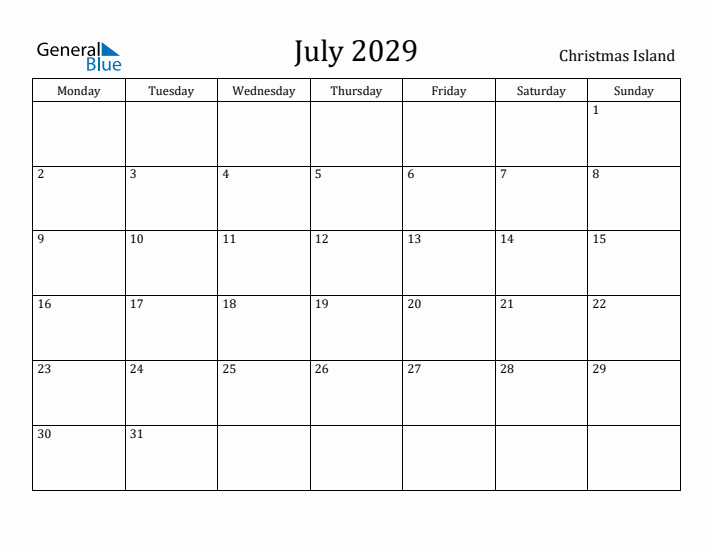 General Blue

July 2029

Christmas Island

| Monday | Tuesday | Wednesday | Thursday | Friday | Saturday | Sunday |
|---|---|---|---|---|---|---|
| | | | | | | 1 |
| 2 | 3 | 4 | 5 | 6 | 7 | 8 |
| 9 | 10 | 11 | 12 | 13 | 14 | 15 |
| 16 | 17 | 18 | 19 | 20 | 21 | 22 |
| 23 | 24 | 25 | 26 | 27 | 28 | 29 |
| 30 | 31 | | | | | |